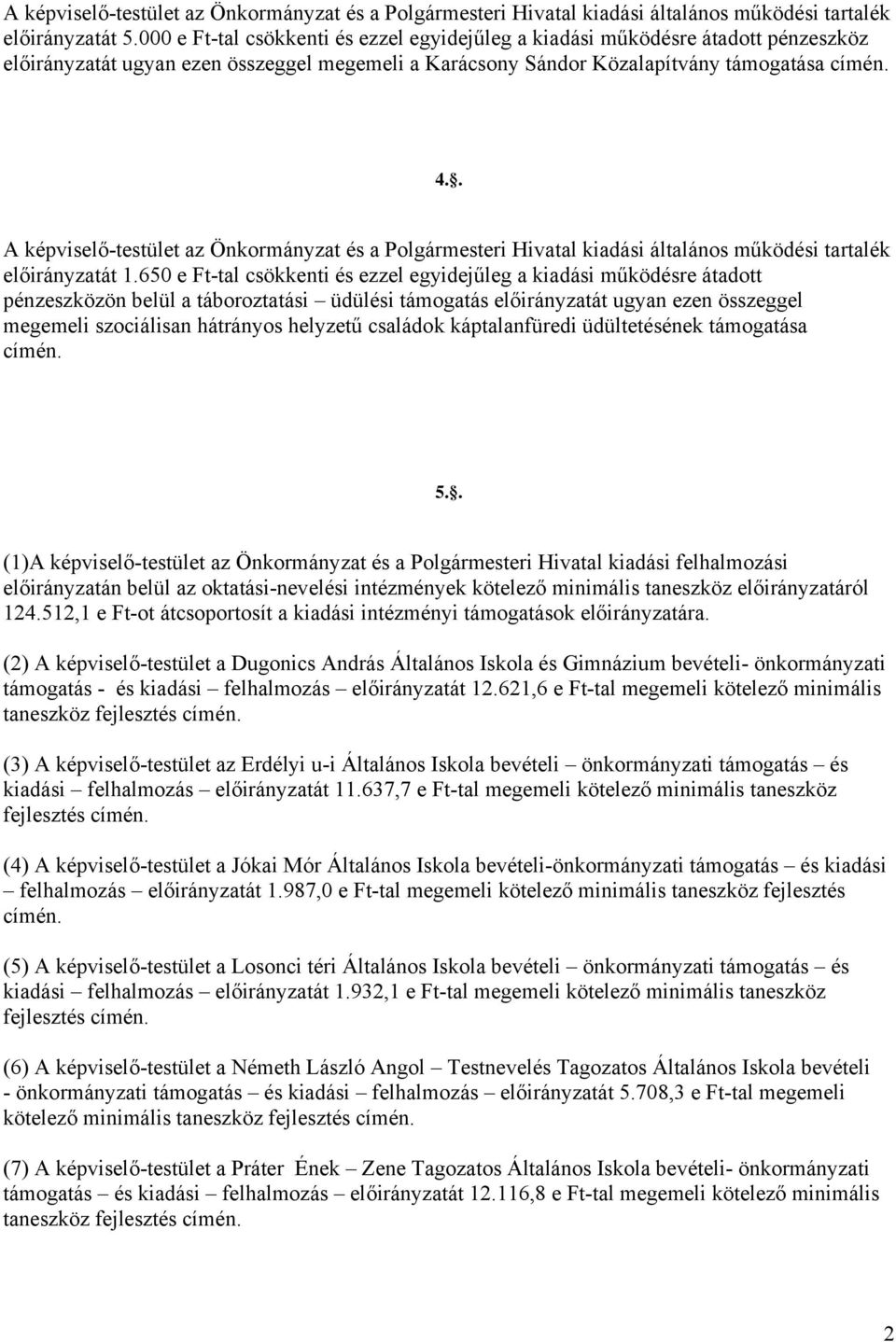 A képviselő-testület az Önkormányzat és a Polgármesteri Hivatal kiadási általános működési tartalék előirányzatát 5.000 e Ft-tal csökkenti és ezzel egyidejűleg a kiadási működésre átadott pénzeszköz előirányzatát ugyan ezen összeggel megemeli a Karácsony Sándor Közalapítvány támogatása címén.

4.§.

A képviselő-testület az Önkormányzat és a Polgármesteri Hivatal kiadási általános működési tartalék előirányzatát 1.650 e Ft-tal csökkenti és ezzel egyidejűleg a kiadási működésre átadott pénzeszközön belül a táboroztatási – üdülési támogatás előirányzatát ugyan ezen összeggel megemeli szociálisan hátrányos helyzetű családok káptalanfüredi üdültetésének támogatása címén.

5.§.

(1)A képviselő-testület az Önkormányzat és a Polgármesteri Hivatal kiadási felhalmozási előirányzatán belül az oktatási-nevelési intézmények kötelező minimális taneszköz előirányzatáról 124.512,1 e Ft-ot átcsoportosít a kiadási intézményi támogatások előirányzatára.

(2) A képviselő-testület a Dugonics András Általános Iskola és Gimnázium bevételi- önkormányzati támogatás - és kiadási – felhalmozás – előirányzatát 12.621,6 e Ft-tal megemeli kötelező minimális taneszköz fejlesztés címén.

(3) A képviselő-testület az Erdélyi u-i Általános Iskola bevételi – önkormányzati támogatás – és kiadási – felhalmozás – előirányzatát 11.637,7 e Ft-tal megemeli kötelező minimális taneszköz fejlesztés címén.

(4) A képviselő-testület a Jókai Mór Általános Iskola bevételi-önkormányzati támogatás – és kiadási – felhalmozás – előirányzatát 1.987,0 e Ft-tal megemeli kötelező minimális taneszköz fejlesztés címén.

(5) A képviselő-testület a Losonci téri Általános Iskola bevételi – önkormányzati támogatás – és kiadási – felhalmozás – előirányzatát 1.932,1 e Ft-tal megemeli kötelező minimális taneszköz fejlesztés címén.

(6) A képviselő-testület a Németh László Angol – Testnevelés Tagozatos Általános Iskola bevételi - önkormányzati támogatás – és kiadási – felhalmozás – előirányzatát 5.708,3 e Ft-tal megemeli kötelező minimális taneszköz fejlesztés címén.

(7) A képviselő-testület a Práter Ének – Zene Tagozatos Általános Iskola bevételi- önkormányzati támogatás – és kiadási – felhalmozás – előirányzatát 12.116,8 e Ft-tal megemeli kötelező minimális taneszköz fejlesztés címén.

2